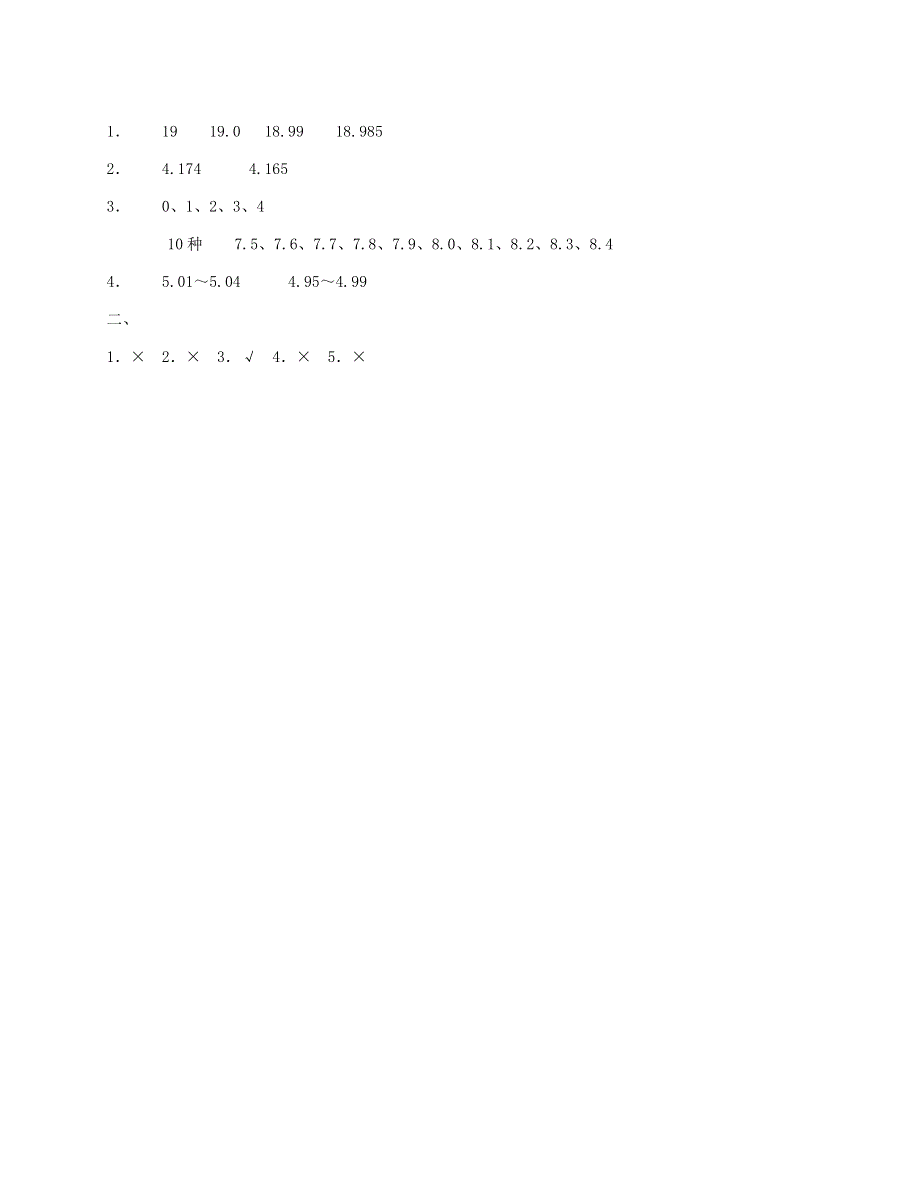 1. 19 19.0 18.99 18.985

2. 4.174 4.165

3. 0、1、2、3、4

10种 7.5、7.6、7.7、7.8、7.9、8.0、8.1、8.2、8.3、8.4

4. 5.01～5.04 4.95～4.99

二、

1. × 2. × 3. √ 4. × 5. ×